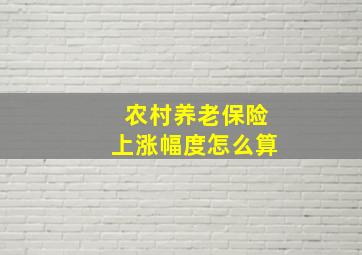 农村养老保险
上涨幅度怎么算